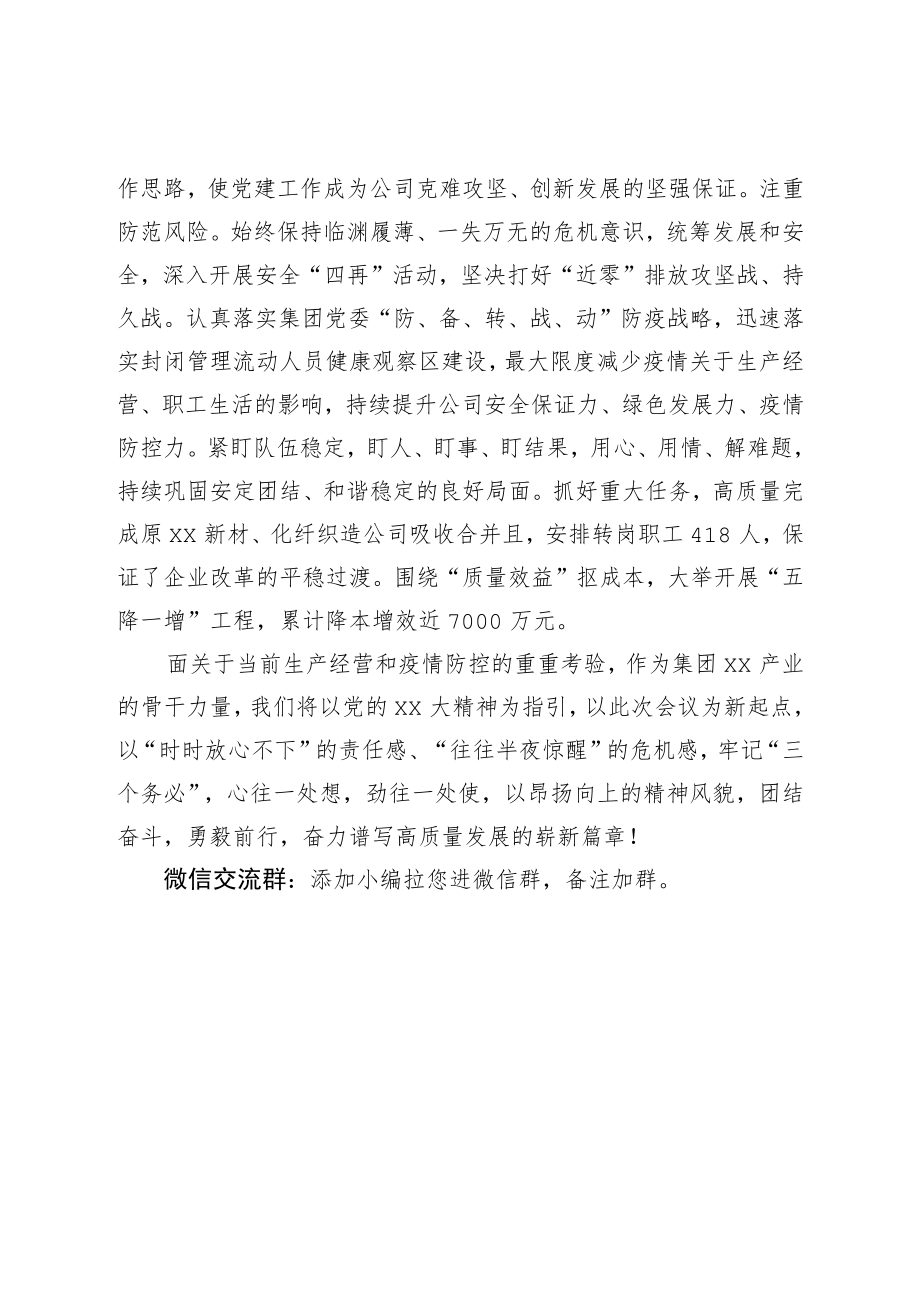 作思路，使党建工作成为公司克难攻坚、创新发展的坚强保证。注重防范风险。始终保持临渊履薄、一失万无的危机意识，统筹发展和安全，深入开展安全“四再”活动，坚决打好“近零”排放攻坚战、持久战。认真落实集团党委“防、备、转、战、动”防疫战略，迅速落实封闭管理流动人员健康观察区建设，最大限度减少疫情关于生产经营、职工生活的影响，持续提升公司安全保证力、绿色发展力、疫情防控力。紧盯队伍稳定，盯人、盯事、盯结果，用心、用情、解难题，持续巩固安定团结、和谐稳定的良好局面。抓好重大任务，高质量完成原XX新材、化纤织造公司吸收合并且，安排转岗职工418人，保证了企业改革的平稳过渡。围绕“质量效益”抠成本，大举开展“五降一增”工程，累计降本增效近7000万元。

面关于当前生产经营和疫情防控的重重考验，作为集团XX产业的骨干力量，我们将以党的XX大精神为指引，以此次会议为新起点，以“时时放心不下”的责任感、“往往半夜惊醒”的危机感，牢记“三个务必”，心往一处想，劲往一处使，以昂扬向上的精神风貌，团结奋斗，勇毅前行，奋力谱写高质量发展的崭新篇章！

微信交流群：添加小编拉您进微信群，备注加群。